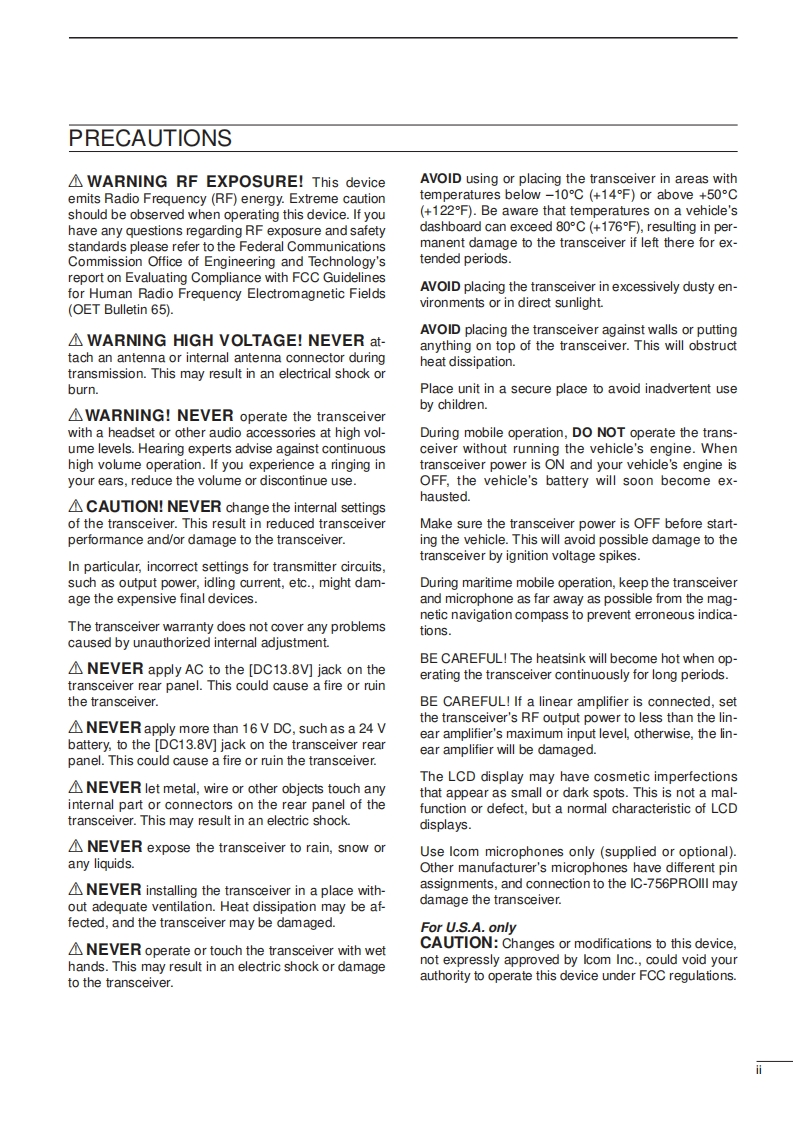 PRECAUTIONS

⚠ WARNING RF EXPOSURE! This device emits Radio Frequency (RF) energy. Extreme caution should be observed when operating this device. If you have any questions regarding RF exposure and safety standards please refer to the Federal Communications Commission Office of Engineering and Technology's report on Evaluating Compliance with FCC Guidelines for Human Radio Frequency Electromagnetic Fields (OET Bulletin 65).

⚠ WARNING HIGH VOLTAGE! NEVER attach an antenna or internal antenna connector during transmission. This may result in an electrical shock or burn.

⚠ WARNING! NEVER operate the transceiver with a headset or other audio accessories at high volume levels. Hearing experts advise against continuous high volume operation. If you experience a ringing in your ears, reduce the volume or discontinue use.

⚠ CAUTION! NEVER change the internal settings of the transceiver. This result in reduced transceiver performance and/or damage to the transceiver.

In particular, incorrect settings for transmitter circuits, such as output power, idling current, etc., might damage the expensive final devices.

The transceiver warranty does not cover any problems caused by unauthorized internal adjustment.

⚠ NEVER apply AC to the [DC13.8V] jack on the transceiver rear panel. This could cause a fire or ruin the transceiver.

⚠ NEVER apply more than 16 V DC, such as a 24 V battery, to the [DC13.8V] jack on the transceiver rear panel. This could cause a fire or ruin the transceiver.

⚠ NEVER let metal, wire or other objects touch any internal part or connectors on the rear panel of the transceiver. This may result in an electric shock.

⚠ NEVER expose the transceiver to rain, snow or any liquids.

⚠ NEVER installing the transceiver in a place without adequate ventilation. Heat dissipation may be affected, and the transceiver may be damaged.

⚠ NEVER operate or touch the transceiver with wet hands. This may result in an electric shock or damage to the transceiver.

AVOID using or placing the transceiver in areas with temperatures below –10°C (+14°F) or above +50°C (+122°F). Be aware that temperatures on a vehicle's dashboard can exceed 80°C (+176°F), resulting in permanent damage to the transceiver if left there for extended periods.

AVOID placing the transceiver in excessively dusty environments or in direct sunlight.

AVOID placing the transceiver against walls or putting anything on top of the transceiver. This will obstruct heat dissipation.

Place unit in a secure place to avoid inadvertent use by children.

During mobile operation, DO NOT operate the transceiver without running the vehicle's engine. When transceiver power is ON and your vehicle's engine is OFF, the vehicle's battery will soon become exhausted.

Make sure the transceiver power is OFF before starting the vehicle. This will avoid possible damage to the transceiver by ignition voltage spikes.

During maritime mobile operation, keep the transceiver and microphone as far away as possible from the magnetic navigation compass to prevent erroneous indications.

BE CAREFUL! The heatsink will become hot when operating the transceiver continuously for long periods.

BE CAREFUL! If a linear amplifier is connected, set the transceiver's RF output power to less than the linear amplifier's maximum input level, otherwise, the linear amplifier will be damaged.

The LCD display may have cosmetic imperfections that appear as small or dark spots. This is not a malfunction or defect, but a normal characteristic of LCD displays.

Use Icom microphones only (supplied or optional). Other manufacturer's microphones have different pin assignments, and connection to the IC-756PROIII may damage the transceiver.

For U.S.A. only
CAUTION: Changes or modifications to this device, not expressly approved by Icom Inc., could void your authority to operate this device under FCC regulations.

ii